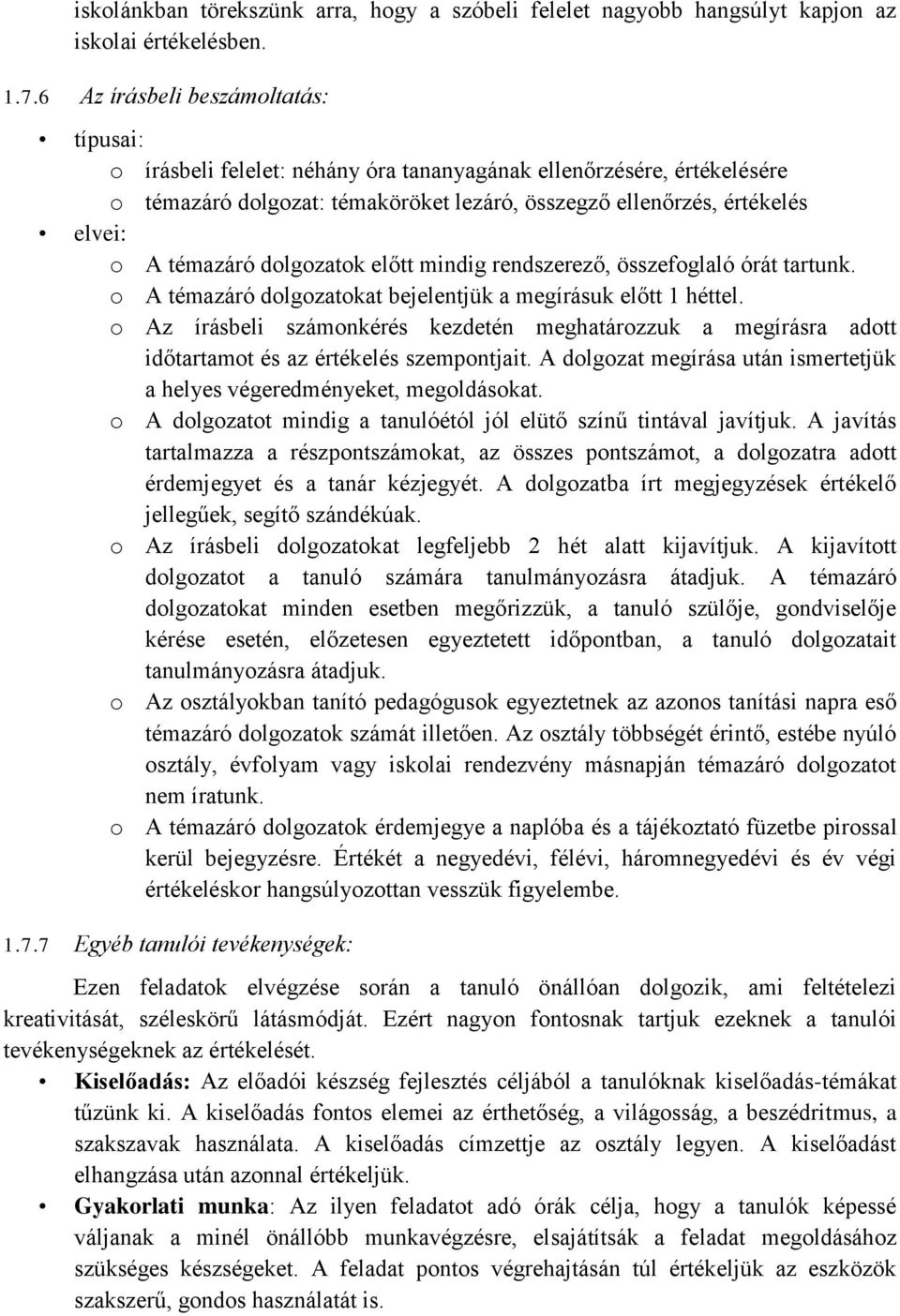 iskolánkban törekszünk arra, hogy a szóbeli felelet nagyobb hangsúlyt kapjon az iskolai értékelésben.

1.7.6 Az írásbeli beszámoltatás:

• típusai:
o írásbeli felelet: néhány óra tananyagának ellenőrzésére, értékelésére
o témazáró dolgozat: témaköröket lezáró, összegző ellenőrzés, értékelés
• elvei:
o A témazáró dolgozatok előtt mindig rendszerező, összefoglaló órát tartunk.
o A témazáró dolgozatokat bejelentjük a megírásuk előtt 1 héttel.
o Az írásbeli számonkérés kezdetén meghatározzuk a megírásra adott időtartamot és az értékelés szempontjait. A dolgozat megírása után ismertetjük a helyes végeredményeket, megoldásokat.
o A dolgozatot mindig a tanulóétól jól elütő színű tintával javítjuk. A javítás tartalmazza a részpontszámokat, az összes pontszámot, a dolgozatra adott érdemjegyet és a tanár kézjegyét. A dolgozatba írt megjegyzések értékelő jellegűek, segítő szándékúak.
o Az írásbeli dolgozatokat legfeljebb 2 hét alatt kijavítjuk. A kijavított dolgozatot a tanuló számára tanulmányozásra átadjuk. A témazáró dolgozatokat minden esetben megőrizzük, a tanuló szülője, gondviselője kérése esetén, előzetesen egyeztetett időpontban, a tanuló dolgozatait tanulmányozásra átadjuk.
o Az osztályokban tanító pedagógusok egyeztetnek az azonos tanítási napra eső témazáró dolgozatok számát illetően. Az osztály többségét érintő, estébe nyúló osztály, évfolyam vagy iskolai rendezvény másnapján témazáró dolgozatot nem íratunk.
o A témazáró dolgozatok érdemjegye a naplóba és a tájékoztató füzetbe pirossal kerül bejegyzésre. Értékét a negyedévi, félévi, háromnegyedévi és év végi értékeléskor hangsúlyozottan vesszük figyelembe.

1.7.7 Egyéb tanulói tevékenységek:

Ezen feladatok elvégzése során a tanuló önállóan dolgozik, ami feltételezi kreativitását, széleskörű látásmódját. Ezért nagyon fontosnak tartjuk ezeknek a tanulói tevékenységeknek az értékelését.

• Kiselőadás: Az előadói készség fejlesztés céljából a tanulóknak kiselőadás-témákat tűzünk ki. A kiselőadás fontos elemei az érthetőség, a világosság, a beszédritmus, a szakszavak használata. A kiselőadás címzettje az osztály legyen. A kiselőadást elhangzása után azonnal értékeljük.
• Gyakorlati munka: Az ilyen feladatot adó órák célja, hogy a tanulók képessé váljanak a minél önállóbb munkavégzésre, elsajátítsák a feladat megoldásához szükséges készségeket. A feladat pontos végrehajtásán túl értékeljük az eszközök szakszerű, gondos használatát is.